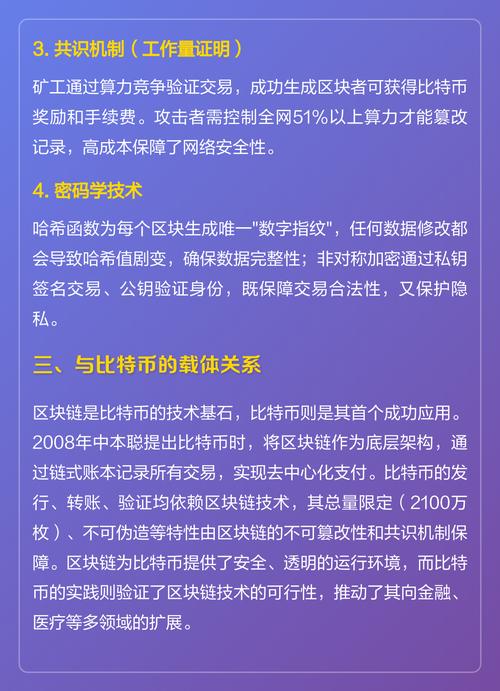 3. 共识机制（工作量证明）

矿工通过算力竞争验证交易，成功生成区块者可获得比特币奖励和手续费。攻击者需控制全网51%以上算力才能篡改记录，高成本保障了网络安全性。

4. 密码学技术

哈希函数为每个区块生成唯一"数字指纹"，任何数据修改都会导致哈希值剧变，确保数据完整性；非对称加密通过私钥签名交易、公钥验证身份，既保障交易合法性，又保护隐私。

三、与比特币的载体关系

区块链是比特币的技术基石，比特币则是其首个成功应用。2008年中本聪提出比特币时，将区块链作为底层架构，通过链式账本记录所有交易，实现去中心化支付。比特币的发行、转账、验证均依赖区块链技术，其总量限定（2100万枚）、不可伪造等特性由区块链的不可篡改性和共识机制保障。区块链为比特币提供了安全、透明的运行环境，而比特币的实践则验证了区块链技术的可行性，推动了其向金融、医疗等多领域的扩展。